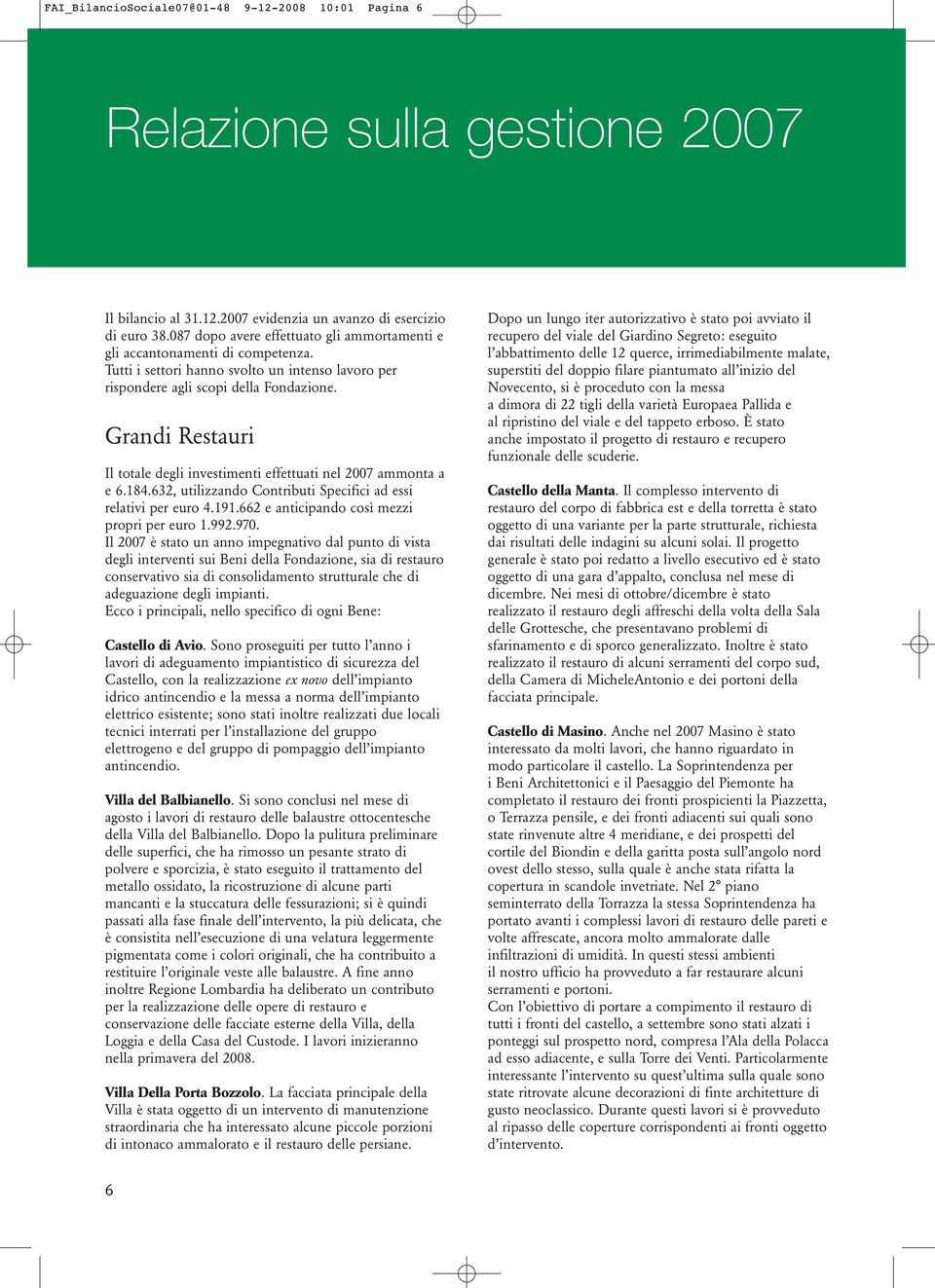 FAI_BilancioSociale07@01-48 9-12-2008 10:01 Pagina 6

Relazione sulla gestione 2007

Il bilancio al 31.12.2007 evidenzia un avanzo di esercizio di euro 38.087 dopo avere effettuato gli ammortamenti e gli accantonamenti di competenza.
Tutti i settori hanno svolto un intenso lavoro per rispondere agli scopi della Fondazione.

Grandi Restauri

Il totale degli investimenti effettuati nel 2007 ammonta a e 6.184.632, utilizzando Contributi Specifici ad essi relativi per euro 4.191.662 e anticipando così mezzi propri per euro 1.992.970.
Il 2007 è stato un anno impegnativo dal punto di vista degli interventi sui Beni della Fondazione, sia di restauro conservativo sia di consolidamento strutturale che di adeguazione degli impianti.
Ecco i principali, nello specifico di ogni Bene:

Castello di Avio. Sono proseguiti per tutto l'anno i lavori di adeguamento impiantistico di sicurezza del Castello, con la realizzazione ex novo dell'impianto idrico antincendio e la messa a norma dell'impianto elettrico esistente; sono stati inoltre realizzati due locali tecnici interrati per l'installazione del gruppo elettrogeno e del gruppo di pompaggio dell'impianto antincendio.

Villa del Balbianello. Si sono conclusi nel mese di agosto i lavori di restauro delle balaustre ottocentesche della Villa del Balbianello. Dopo la pulitura preliminare delle superfici, che ha rimosso un pesante strato di polvere e sporcizia, è stato eseguito il trattamento del metallo ossidato, la ricostruzione di alcune parti mancanti e la stuccatura delle fessurazioni; si è quindi passati alla fase finale dell'intervento, la più delicata, che è consistita nell'esecuzione di una velatura leggermente pigmentata come i colori originali, che ha contribuito a restituire l'originale veste alle balaustre. A fine anno inoltre Regione Lombardia ha deliberato un contributo per la realizzazione delle opere di restauro e conservazione delle facciate esterne della Villa, della Loggia e della Casa del Custode. I lavori inizieranno nella primavera del 2008.

Villa Della Porta Bozzolo. La facciata principale della Villa è stata oggetto di un intervento di manutenzione straordinaria che ha interessato alcune piccole porzioni di intonaco ammalorato e il restauro delle persiane.

Dopo un lungo iter autorizzativo è stato poi avviato il recupero del viale del Giardino Segreto: eseguito l'abbattimento delle 12 querce, irrimediabilmente malate, superstiti del doppio filare piantumato all'inizio del Novecento, si è proceduto con la messa a dimora di 22 tigli della varietà Europaea Pallida e al ripristino del viale e del tappeto erboso. È stato anche impostato il progetto di restauro e recupero funzionale delle scuderie.

Castello della Manta. Il complesso intervento di restauro del corpo di fabbrica est e della torretta è stato oggetto di una variante per la parte strutturale, richiesta dai risultati delle indagini su alcuni solai. Il progetto generale è stato poi redatto a livello esecutivo ed è stato oggetto di una gara d'appalto, conclusa nel mese di dicembre. Nei mesi di ottobre/dicembre è stato realizzato il restauro degli affreschi della volta della Sala delle Grottesche, che presentavano problemi di sfarinamento e di sporco generalizzato. Inoltre è stato realizzato il restauro di alcuni serramenti del corpo sud, della Camera di MicheleAntonio e dei portoni della facciata principale.

Castello di Masino. Anche nel 2007 Masino è stato interessato da molti lavori, che hanno riguardato in modo particolare il castello. La Soprintendenza per i Beni Architettonici e il Paesaggio del Piemonte ha completato il restauro dei fronti prospicienti la Piazzetta, o Terrazza pensile, e dei fronti adiacenti sui quali sono state rinvenute altre 4 meridiane, e dei prospetti del cortile del Biondin e della garitta posta sull'angolo nord ovest dello stesso, sulla quale è anche stata rifatta la copertura in scandole invetriate. Nel 2° piano seminterrato della Torrazza la stessa Soprintendenza ha portato avanti i complessi lavori di restauro delle pareti e volte affrescate, ancora molto ammalorate dalle infiltrazioni di umidità. In questi stessi ambienti il nostro ufficio ha provveduto a far restaurare alcuni serramenti e portoni.
Con l'obiettivo di portare a compimento il restauro di tutti i fronti del castello, a settembre sono stati alzati i ponteggi sul prospetto nord, compresa l'Ala della Polacca ad esso adiacente, e sulla Torre dei Venti. Particolarmente interessante l'intervento su quest'ultima sulla quale sono state ritrovate alcune decorazioni di finte architetture di gusto neoclassico. Durante questi lavori si è provveduto al ripasso delle coperture corrispondenti ai fronti oggetto d'intervento.

6